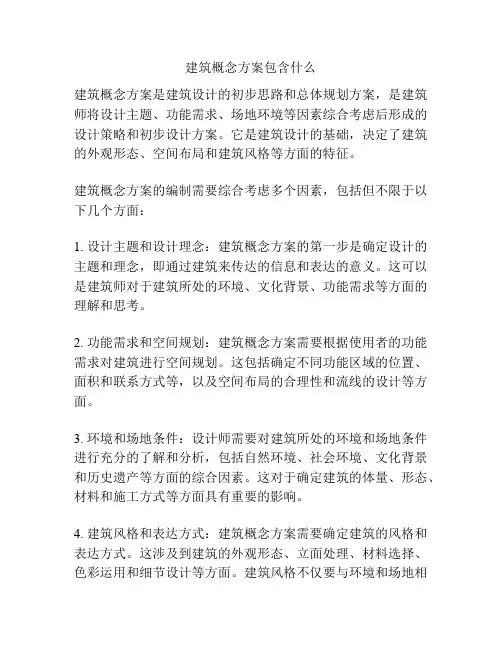 建筑概念方案包含什么

建筑概念方案是建筑设计的初步思路和总体规划方案，是建筑师将设计主题、功能需求、场地环境等因素综合考虑后形成的设计策略和初步设计方案。它是建筑设计的基础，决定了建筑的外观形态、空间布局和建筑风格等方面的特征。

建筑概念方案的编制需要综合考虑多个因素，包括但不限于以下几个方面：

1. 设计主题和设计理念：建筑概念方案的第一步是确定设计的主题和理念，即通过建筑来传达的信息和表达的意义。这可以是建筑师对于建筑所处的环境、文化背景、功能需求等方面的理解和思考。

2. 功能需求和空间规划：建筑概念方案需要根据使用者的功能需求对建筑进行空间规划。这包括确定不同功能区域的位置、面积和联系方式等，以及空间布局的合理性和流线的设计等方面。

3. 环境和场地条件：设计师需要对建筑所处的环境和场地条件进行充分的了解和分析，包括自然环境、社会环境、文化背景和历史遗产等方面的综合因素。这对于确定建筑的体量、形态、材料和施工方式等方面具有重要的影响。

4. 建筑风格和表达方式：建筑概念方案需要确定建筑的风格和表达方式。这涉及到建筑的外观形态、立面处理、材料选择、色彩运用和细节设计等方面。建筑风格不仅要与环境和场地相